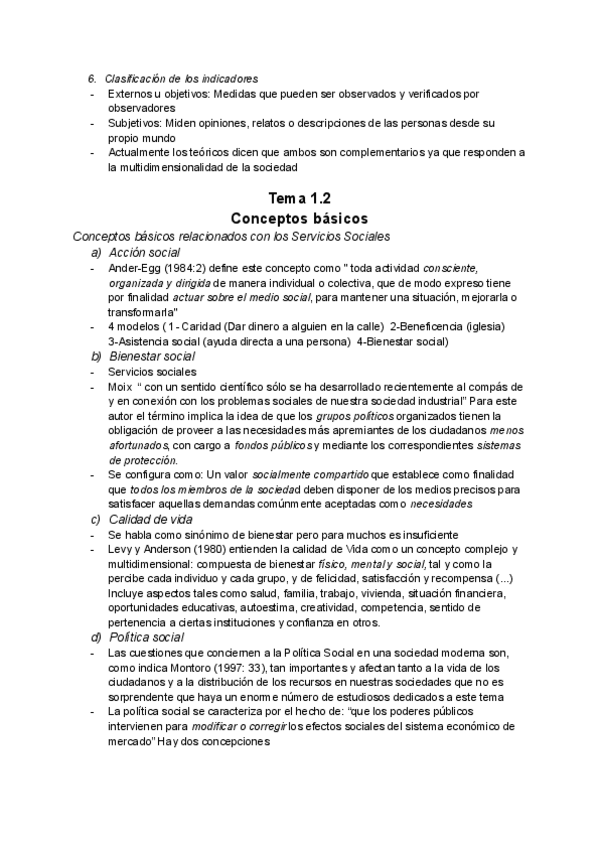 6. Clasificación de los indicadores
- Externos u objetivos: Medidas que pueden ser observados y verificados por observadores
- Subjetivos: Miden opiniones, relatos o descripciones de las personas desde su propio mundo
- Actualmente los teóricos dicen que ambos son complementarios ya que responden a la multidimensionalidad de la sociedad

Tema 1.2
Conceptos básicos

Conceptos básicos relacionados con los Servicios Sociales
a) Acción social
- Ander-Egg (1984:2) define este concepto como " toda actividad consciente, organizada y dirigida de manera individual o colectiva, que de modo expreso tiene por finalidad actuar sobre el medio social, para mantener una situación, mejorarla o transformarla"
- 4 modelos ( 1- Caridad (Dar dinero a alguien en la calle) 2-Beneficencia (iglesia) 3-Asistencia social (ayuda directa a una persona) 4-Bienestar social)
b) Bienestar social
- Servicios sociales
- Moix " con un sentido científico sólo se ha desarrollado recientemente al compás de y en conexión con los problemas sociales de nuestra sociedad industrial" Para este autor el término implica la idea de que los grupos políticos organizados tienen la obligación de proveer a las necesidades más apremiantes de los ciudadanos menos afortunados, con cargo a fondos públicos y mediante los correspondientes sistemas de protección.
- Se configura como: Un valor socialmente compartido que establece como finalidad que todos los miembros de la sociedad deben disponer de los medios precisos para satisfacer aquellas demandas comúnmente aceptadas como necesidades
c) Calidad de vida
- Se habla como sinónimo de bienestar pero para muchos es insuficiente
- Levy y Anderson (1980) entienden la calidad de Vida como un concepto complejo y multidimensional: compuesta de bienestar físico, mental y social, tal y como la percibe cada individuo y cada grupo, y de felicidad, satisfacción y recompensa (...) Incluye aspectos tales como salud, familia, trabajo, vivienda, situación financiera, oportunidades educativas, autoestima, creatividad, competencia, sentido de pertenencia a ciertas instituciones y confianza en otros.
d) Política social
- Las cuestiones que conciernen a la Política Social en una sociedad moderna son, como indica Montoro (1997: 33), tan importantes y afectan tanto a la vida de los ciudadanos y a la distribución de los recursos en nuestras sociedades que no es sorprendente que haya un enorme número de estudiosos dedicados a este tema
- La política social se caracteriza por el hecho de: "que los poderes públicos intervienen para modificar o corregir los efectos sociales del sistema económico de mercado" Hay dos concepciones